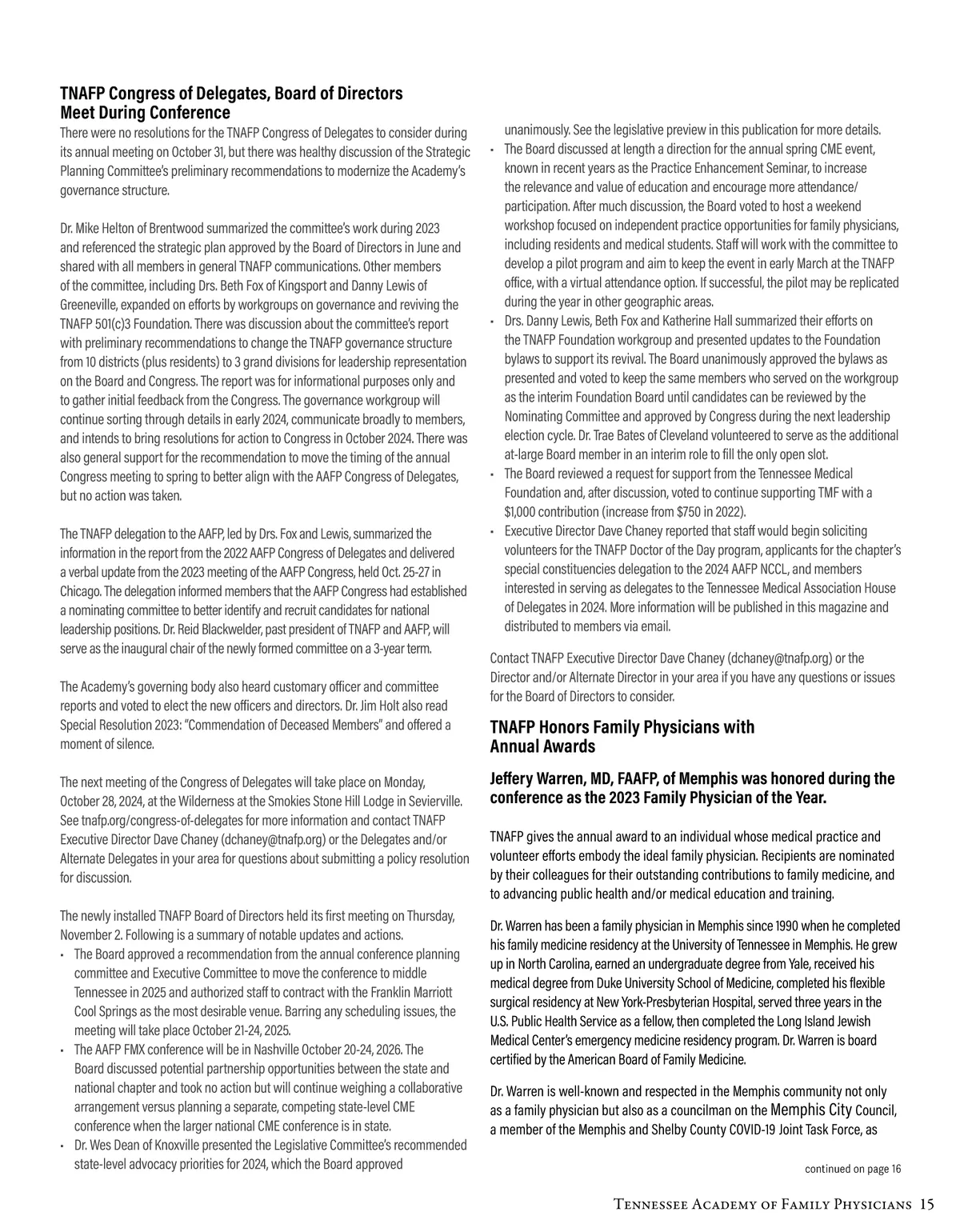 TNAFP Congress of Delegates, Board of Directors Meet During Conference

There were no resolutions for the TNAFP Congress of Delegates to consider during its annual meeting on October 31, but there was healthy discussion of the Strategic Planning Committee's preliminary recommendations to modernize the Academy's governance structure.

Dr. Mike Helton of Brentwood summarized the committee's work during 2023 and referenced the strategic plan approved by the Board of Directors in June and shared with all members in general TNAFP communications. Other members of the committee, including Drs. Beth Fox of Kingsport and Danny Lewis of Greeneville, expanded on efforts by workgroups on governance and reviving the TNAFP 501(c)3 Foundation. There was discussion about the committee's report with preliminary recommendations to change the TNAFP governance structure from 10 districts (plus residents) to 3 grand divisions for leadership representation on the Board and Congress. The report was for informational purposes only and to gather initial feedback from the Congress. The governance workgroup will continue sorting through details in early 2024, communicate broadly to members, and intends to bring resolutions for action to Congress in October 2024. There was also general support for the recommendation to move the timing of the annual Congress meeting to spring to better align with the AAFP Congress of Delegates, but no action was taken.

The TNAFP delegation to the AAFP, led by Drs. Fox and Lewis, summarized the information in the report from the 2022 AAFP Congress of Delegates and delivered a verbal update from the 2023 meeting of the AAFP Congress, held Oct. 25-27 in Chicago. The delegation informed members that the AAFP Congress had established a nominating committee to better identify and recruit candidates for national leadership positions. Dr. Reid Blackwelder, past president of TNAFP and AAFP, will serve as the inaugural chair of the newly formed committee on a 3-year term.

The Academy's governing body also heard customary officer and committee reports and voted to elect the new officers and directors. Dr. Jim Holt also read Special Resolution 2023: "Commendation of Deceased Members" and offered a moment of silence.

The next meeting of the Congress of Delegates will take place on Monday, October 28, 2024, at the Wilderness at the Smokies Stone Hill Lodge in Sevierville. See tnafp.org/congress-of-delegates for more information and contact TNAFP Executive Director Dave Chaney (dchaney@tnafp.org) or the Delegates and/or Alternate Delegates in your area for questions about submitting a policy resolution for discussion.

The newly installed TNAFP Board of Directors held its first meeting on Thursday, November 2. Following is a summary of notable updates and actions.
• The Board approved a recommendation from the annual conference planning committee and Executive Committee to move the conference to middle Tennessee in 2025 and authorized staff to contract with the Franklin Marriott Cool Springs as the most desirable venue. Barring any scheduling issues, the meeting will take place October 21-24, 2025.
• The AAFP FMX conference will be in Nashville October 20-24, 2026. The Board discussed potential partnership opportunities between the state and national chapter and took no action but will continue weighing a collaborative arrangement versus planning a separate, competing state-level CME conference when the larger national CME conference is in state.
• Dr. Wes Dean of Knoxville presented the Legislative Committee's recommended state-level advocacy priorities for 2024, which the Board approved unanimously. See the legislative preview in this publication for more details.
• The Board discussed at length a direction for the annual spring CME event, known in recent years as the Practice Enhancement Seminar, to increase the relevance and value of education and encourage more attendance/participation. After much discussion, the Board voted to host a weekend workshop focused on independent practice opportunities for family physicians, including residents and medical students. Staff will work with the committee to develop a pilot program and aim to keep the event in early March at the TNAFP office, with a virtual attendance option. If successful, the pilot may be replicated during the year in other geographic areas.
• Drs. Danny Lewis, Beth Fox and Katherine Hall summarized their efforts on the TNAFP Foundation workgroup and presented updates to the Foundation bylaws to support its revival. The Board unanimously approved the bylaws as presented and voted to keep the same members who served on the workgroup as the interim Foundation Board until candidates can be reviewed by the Nominating Committee and approved by Congress during the next leadership election cycle. Dr. Trae Bates of Cleveland volunteered to serve as the additional at-large Board member in an interim role to fill the only open slot.
• The Board reviewed a request for support from the Tennessee Medical Foundation and, after discussion, voted to continue supporting TMF with a $1,000 contribution (increase from $750 in 2022).
• Executive Director Dave Chaney reported that staff would begin soliciting volunteers for the TNAFP Doctor of the Day program, applicants for the chapter's special constituencies delegation to the 2024 AAFP NCCL, and members interested in serving as delegates to the Tennessee Medical Association House of Delegates in 2024. More information will be published in this magazine and distributed to members via email.

Contact TNAFP Executive Director Dave Chaney (dchaney@tnafp.org) or the Director and/or Alternate Director in your area if you have any questions or issues for the Board of Directors to consider.

TNAFP Honors Family Physicians with Annual Awards

Jeffery Warren, MD, FAAFP, of Memphis was honored during the conference as the 2023 Family Physician of the Year.

TNAFP gives the annual award to an individual whose medical practice and volunteer efforts embody the ideal family physician. Recipients are nominated by their colleagues for their outstanding contributions to family medicine, and to advancing public health and/or medical education and training.

Dr. Warren has been a family physician in Memphis since 1990 when he completed his family medicine residency at the University of Tennessee in Memphis. He grew up in North Carolina, earned an undergraduate degree from Yale, received his medical degree from Duke University School of Medicine, completed his flexible surgical residency at New York-Presbyterian Hospital, served three years in the U.S. Public Health Service as a fellow, then completed the Long Island Jewish Medical Center's emergency medicine residency program. Dr. Warren is board certified by the American Board of Family Medicine.

Dr. Warren is well-known and respected in the Memphis community not only as a family physician but also as a councilman on the Memphis City Council, a member of the Memphis and Shelby County COVID-19 Joint Task Force, as

continued on page 16

Tennessee Academy of Family Physicians 15